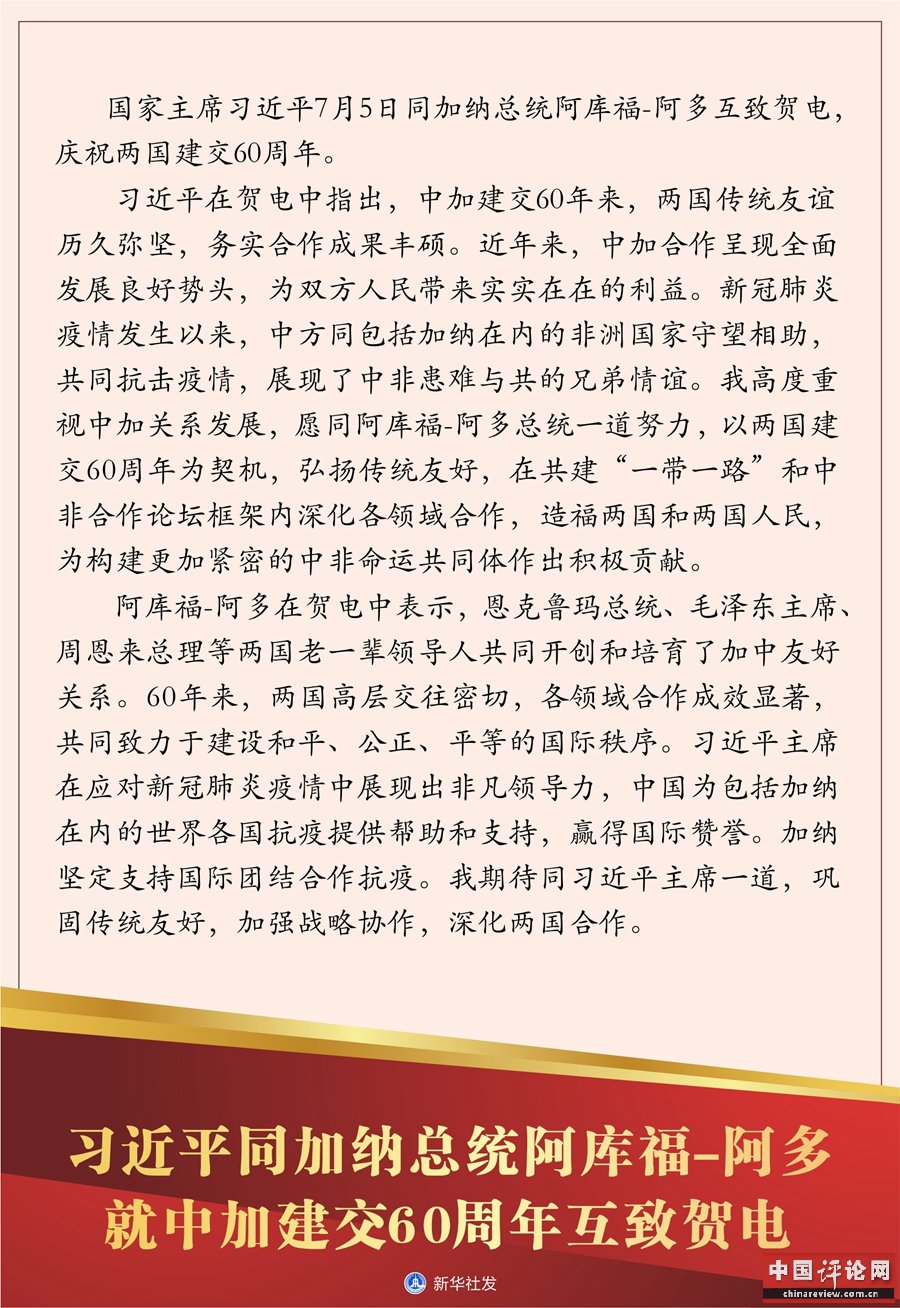 国家主席习近平7月5日同加纳总统阿库福-阿多互致贺电，庆祝两国建交60周年。

习近平在贺电中指出，中加建交60年来，两国传统友谊历久弥坚，务实合作成果丰硕。近年来，中加合作呈现全面发展良好势头，为双方人民带来实实在在的利益。新冠肺炎疫情发生以来，中方同包括加纳在内的非洲国家守望相助，共同抗击疫情，展现了中非患难与共的兄弟情谊。我高度重视中加关系发展，愿同阿库福-阿多总统一道努力，以两国建交60周年为契机，弘扬传统友好，在共建“一带一路”和中非合作论坛框架内深化各领域合作，造福两国和两国人民，为构建更加紧密的中非命运共同体作出积极贡献。

阿库福-阿多在贺电中表示，恩克鲁玛总统、毛泽东主席、周恩来总理等两国老一辈领导人共同开创和培育了加中友好关系。60年来，两国高层交往密切，各领域合作成效显著，共同致力于建设和平、公正、平等的国际秩序。习近平主席在应对新冠肺炎疫情中展现出非凡领导力，中国为包括加纳在内的世界各国抗疫提供帮助和支持，赢得国际赞誉。加纳坚定支持国际团结合作抗疫。我期待同习近平主席一道，巩固传统友好，加强战略协作，深化两国合作。

习近平同加纳总统阿库福-阿多
就中加建交60周年互致贺电

新华社发

中国评论网
chinareview.com.cn